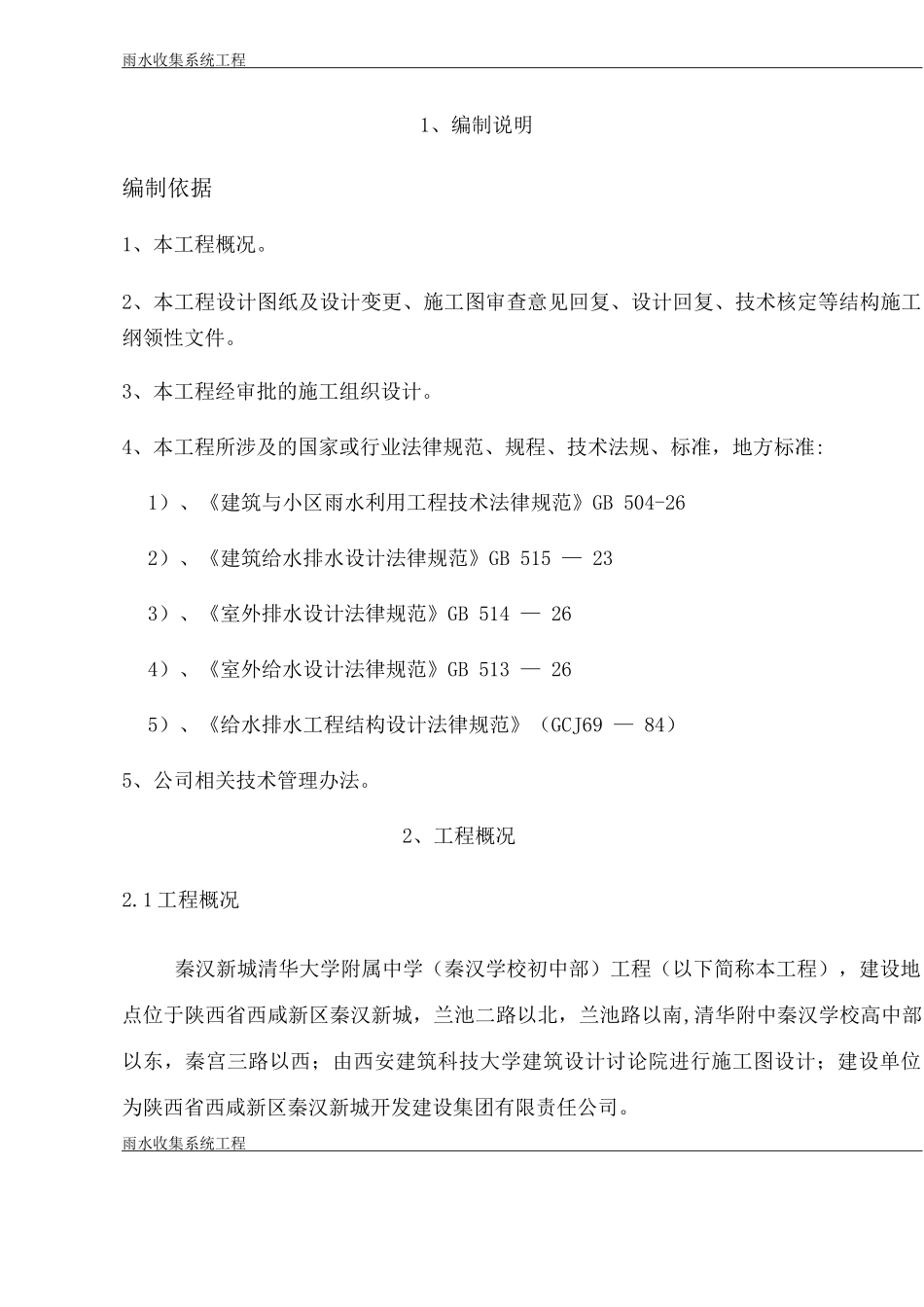 雨水收集系统工程

1、编制说明

编制依据

1、本工程概况。

2、本工程设计图纸及设计变更、施工图审查意见回复、设计回复、技术核定等结构施工纲领性文件。

3、本工程经审批的施工组织设计。

4、本工程所涉及的国家或行业法律规范、规程、技术法规、标准，地方标准:

1）、《建筑与小区雨水利用工程技术法律规范》GB 504-26

2）、《建筑给水排水设计法律规范》GB 515 — 23

3）、《室外排水设计法律规范》GB 514 — 26

4）、《室外给水设计法律规范》GB 513 — 26

5）、《给水排水工程结构设计法律规范》（GCJ69 — 84）

5、公司相关技术管理办法。

2、工程概况

2.1工程概况

秦汉新城清华大学附属中学（秦汉学校初中部）工程（以下简称本工程），建设地点位于陕西省西咸新区秦汉新城，兰池二路以北，兰池路以南,清华附中秦汉学校高中部以东，秦宫三路以西；由西安建筑科技大学建筑设计讨论院进行施工图设计；建设单位为陕西省西咸新区秦汉新城开发建设集团有限责任公司。

雨水收集系统工程